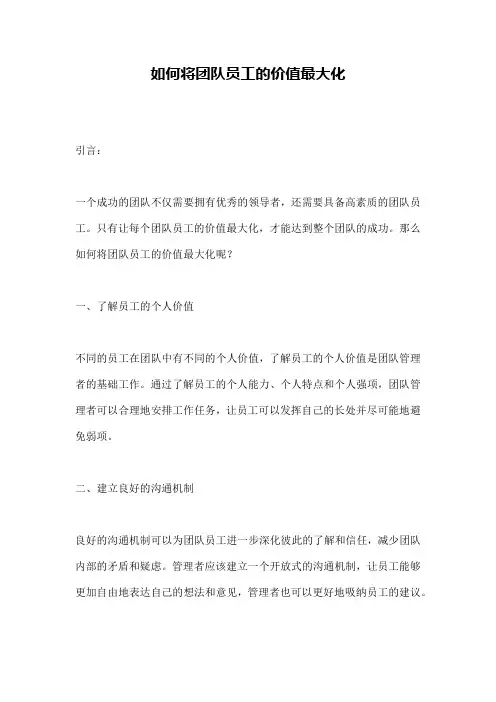 如何将团队员工的价值最大化

引言：

一个成功的团队不仅需要拥有优秀的领导者，还需要具备高素质的团队员工。只有让每个团队员工的价值最大化，才能达到整个团队的成功。那么如何将团队员工的价值最大化呢？

一、了解员工的个人价值

不同的员工在团队中有不同的个人价值，了解员工的个人价值是团队管理者的基础工作。通过了解员工的个人能力、个人特点和个人强项，团队管理者可以合理地安排工作任务，让员工可以发挥自己的长处并尽可能地避免弱项。

二、建立良好的沟通机制

良好的沟通机制可以为团队员工进一步深化彼此的了解和信任，减少团队内部的矛盾和疑虑。管理者应该建立一个开放式的沟通机制，让员工能够更加自由地表达自己的想法和意见，管理者也可以更好地吸纳员工的建议。